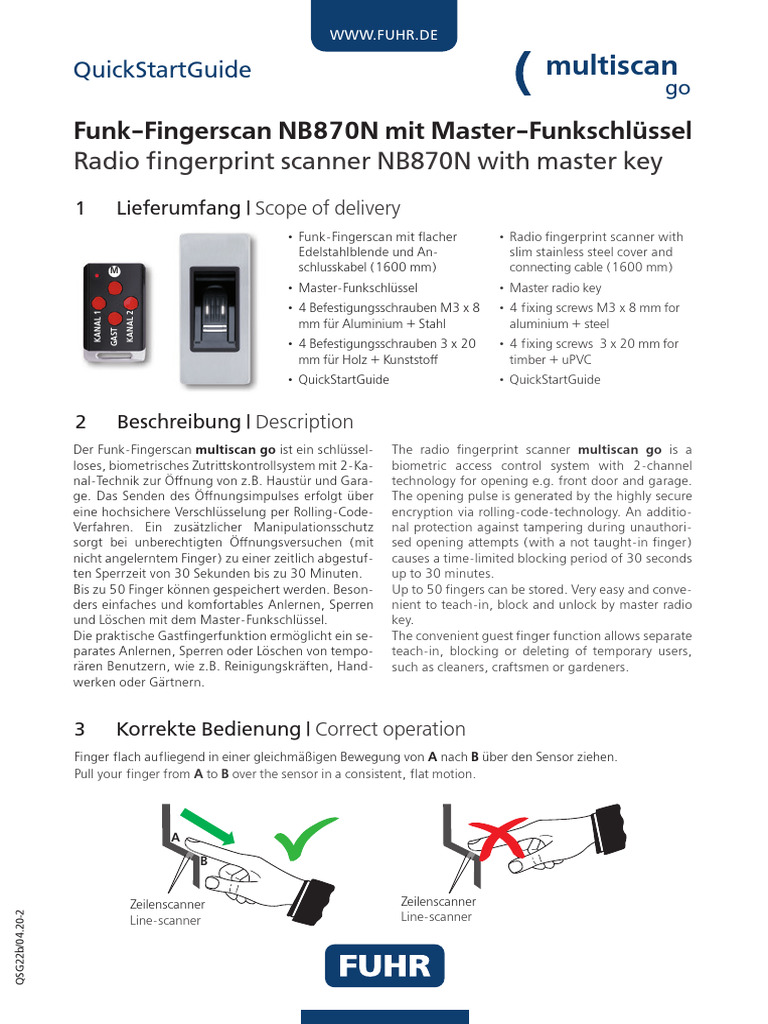 WWW.FUHR.DE

QuickStartGuide

multiscan go

Funk–Fingerscan NB870N mit Master–Funkschlüssel
Radio fingerprint scanner NB870N with master key

1 Lieferumfang | Scope of delivery

M
KANAL 1
GAST
KANAL 2

• Funk-Fingerscan mit flacher Edelstahlblende und Anschlusskabel (1600 mm)
• Master-Funkschlüssel
• 4 Befestigungsschrauben M3 x 8 mm für Aluminium + Stahl
• 4 Befestigungsschrauben 3 x 20 mm für Holz + Kunststoff
• QuickStartGuide

• Radio fingerprint scanner with slim stainless steel cover and connecting cable (1600 mm)
• Master radio key
• 4 fixing screws M3 x 8 mm for aluminium + steel
• 4 fixing screws 3 x 20 mm for timber + uPVC
• QuickStartGuide

2 Beschreibung | Description

Der Funk-Fingerscan **multiscan go** ist ein schlüsselloses, biometrisches Zutrittskontrollsystem mit 2-Kanal-Technik zur Öffnung von z.B. Haustür und Garage. Das Senden des Öffnungsimpulses erfolgt über eine hochsichere Verschlüsselung per Rolling-Code-Verfahren. Ein zusätzlicher Manipulationsschutz sorgt bei unberechtigten Öffnungsversuchen (mit nicht angelerntem Finger) zu einer zeitlich abgestuften Sperrzeit von 30 Sekunden bis zu 30 Minuten.
Bis zu 50 Finger können gespeichert werden. Besonders einfaches und komfortables Anlernen, Sperren und Löschen mit dem Master-Funkschlüssel.
Die praktische Gastfingerfunktion ermöglicht ein separates Anlernen, Sperren oder Löschen von temporären Benutzern, wie z.B. Reinigungskräften, Handwerken oder Gärtnern.

The radio fingerprint scanner **multiscan go** is a biometric access control system with 2-channel technology for opening e.g. front door and garage. The opening pulse is generated by the highly secure encryption via rolling-code-technology. An additional protection against tampering during unauthorised opening attempts (with a not taught-in finger) causes a time-limited blocking period of 30 seconds up to 30 minutes.
Up to 50 fingers can be stored. Very easy and convenient to teach-in, block and unlock by master radio key.
The convenient guest finger function allows separate teach-in, blocking or deleting of temporary users, such as cleaners, craftsmen or gardeners.

3 Korrekte Bedienung | Correct operation

Finger flach aufliegend in einer gleichmäßigen Bewegung von **A** nach **B** über den Sensor ziehen.
Pull your finger from **A** to **B** over the sensor in a consistent, flat motion.

A
B
Zeilenscanner
Line-scanner

Zeilenscanner
Line-scanner

QSG22b/04.20-2

FUHR